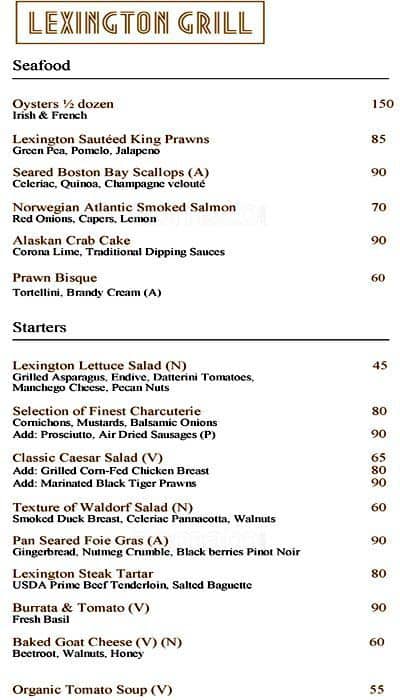 LEXINGTON GRILL

Seafood

Oysters ½ dozen 150
Irish & French

Lexington Sautéed King Prawns 85
Green Pea, Pomelo, Jalapeno

Seared Boston Bay Scallops (A) 90
Celeriac, Quinoa, Champagne velouté

Norwegian Atlantic Smoked Salmon 70
Red Onions, Capers, Lemon

Alaskan Crab Cake 90
Corona Lime, Traditional Dipping Sauces

Prawn Bisque 60
Tortellini, Brandy Cream (A)

Starters

Lexington Lettuce Salad (N) 45
Grilled Asparagus, Endive, Datterini Tomatoes, Manchego Cheese, Pecan Nuts

Selection of Finest Charcuterie 80
Cornichons, Mustards, Balsamic Onions
Add: Prosciutto, Air Dried Sausages (P) 90

Classic Caesar Salad (V) 65
Add: Grilled Corn-Fed Chicken Breast 80
Add: Marinated Black Tiger Prawns 90

Texture of Waldorf Salad (N) 60
Smoked Duck Breast, Celeriac Pannacotta, Walnuts

Pan Seared Foie Gras (A) 90
Gingerbread, Nutmeg Crumble, Black berries Pinot Noir

Lexington Steak Tartar 80
USDA Prime Beef Tenderloin, Salted Baguette

Burrata & Tomato (V) 90
Fresh Basil

Baked Goat Cheese (V) (N) 60
Beetroot, Walnuts, Honey

Organic Tomato Soup (V) 55